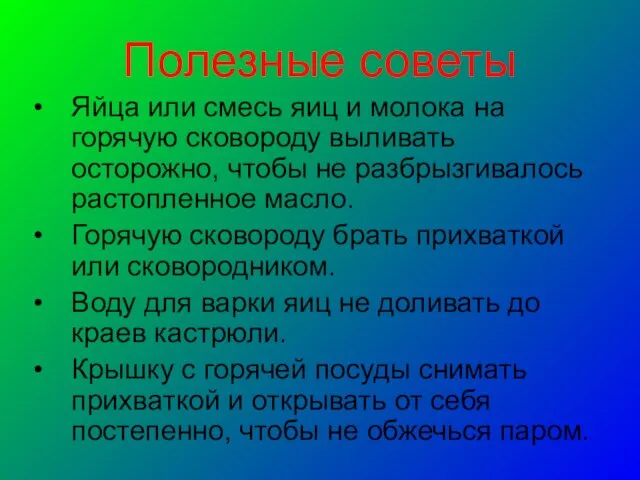 Полезные советы

• Яйца или смесь яиц и молока на горячую сковороду выливать осторожно, чтобы не разбрызгивалось растопленное масло.

• Горячую сковороду брать прихваткой или сковородником.

• Воду для варки яиц не доливать до краев кастрюли.

• Крышку с горячей посуды снимать прихваткой и открывать от себя постепенно, чтобы не обжечься паром.